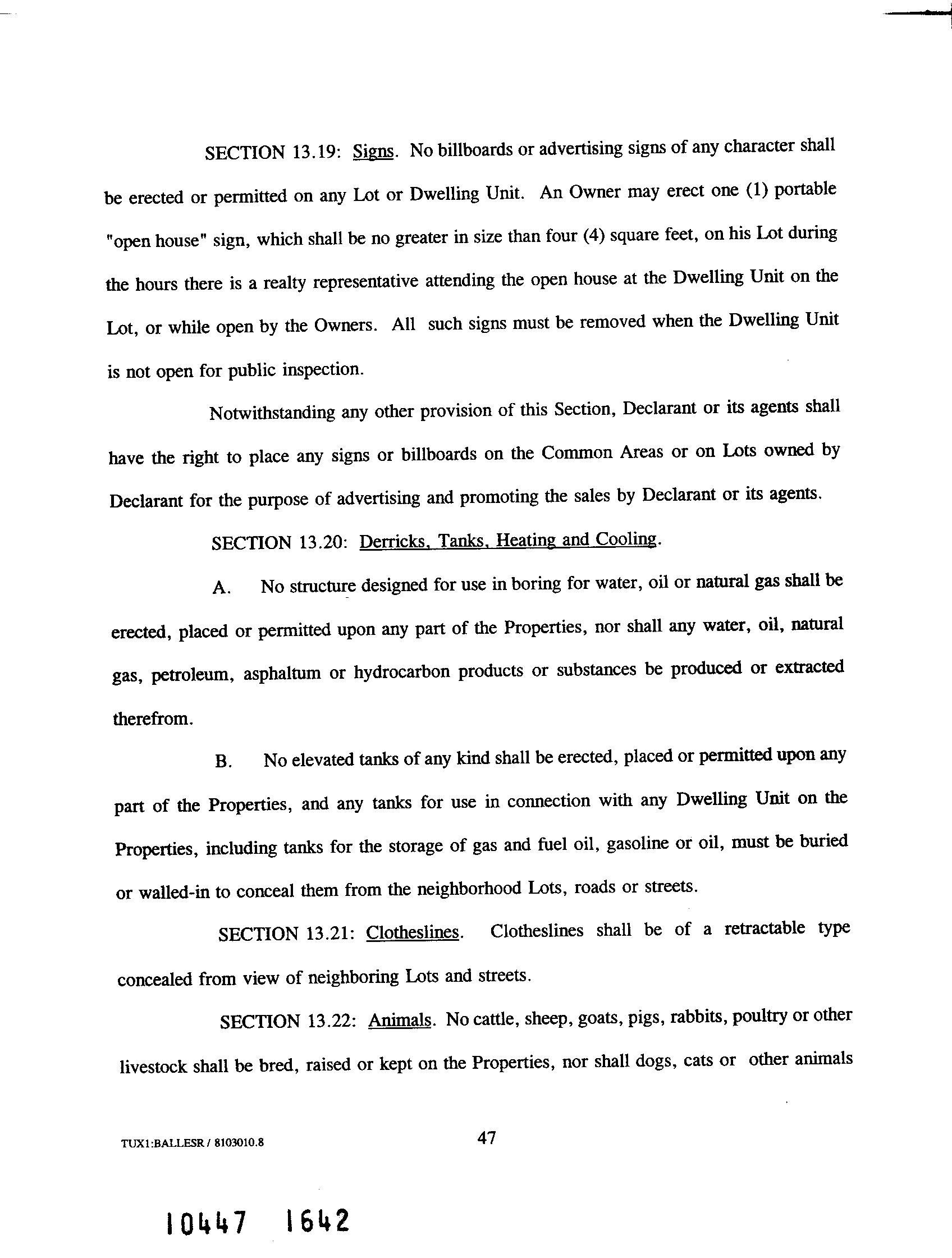 SECTION 13.19: Signs. No billboards or advertising signs of any character shall be erected or permitted on any Lot or Dwelling Unit. An Owner may erect one (1) portable "open house" sign, which shall be no greater in size than four (4) square feet, on his Lot during the hours there is a realty representative attending the open house at the Dwelling Unit on the Lot, or while open by the Owners. All such signs must be removed when the Dwelling Unit is not open for public inspection.

Notwithstanding any other provision of this Section, Declarant or its agents shall have the right to place any signs or billboards on the Common Areas or on Lots owned by Declarant for the purpose of advertising and promoting the sales by Declarant or its agents.

SECTION 13.20: Derricks, Tanks, Heating and Cooling.

A. No structure designed for use in boring for water, oil or natural gas shall be erected, placed or permitted upon any part of the Properties, nor shall any water, oil, natural gas, petroleum, asphaltum or hydrocarbon products or substances be produced or extracted therefrom.

B. No elevated tanks of any kind shall be erected, placed or permitted upon any part of the Properties, and any tanks for use in connection with any Dwelling Unit on the Properties, including tanks for the storage of gas and fuel oil, gasoline or oil, must be buried or walled-in to conceal them from the neighborhood Lots, roads or streets.

SECTION 13.21: Clotheslines. Clotheslines shall be of a retractable type concealed from view of neighboring Lots and streets.

SECTION 13.22: Animals. No cattle, sheep, goats, pigs, rabbits, poultry or other livestock shall be bred, raised or kept on the Properties, nor shall dogs, cats or other animals

TUX1:BALLESR / 8103010.8

47

10447 1642